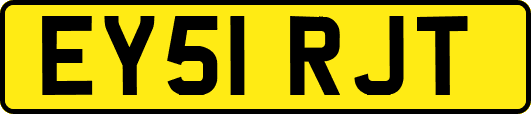 EY51 RJT